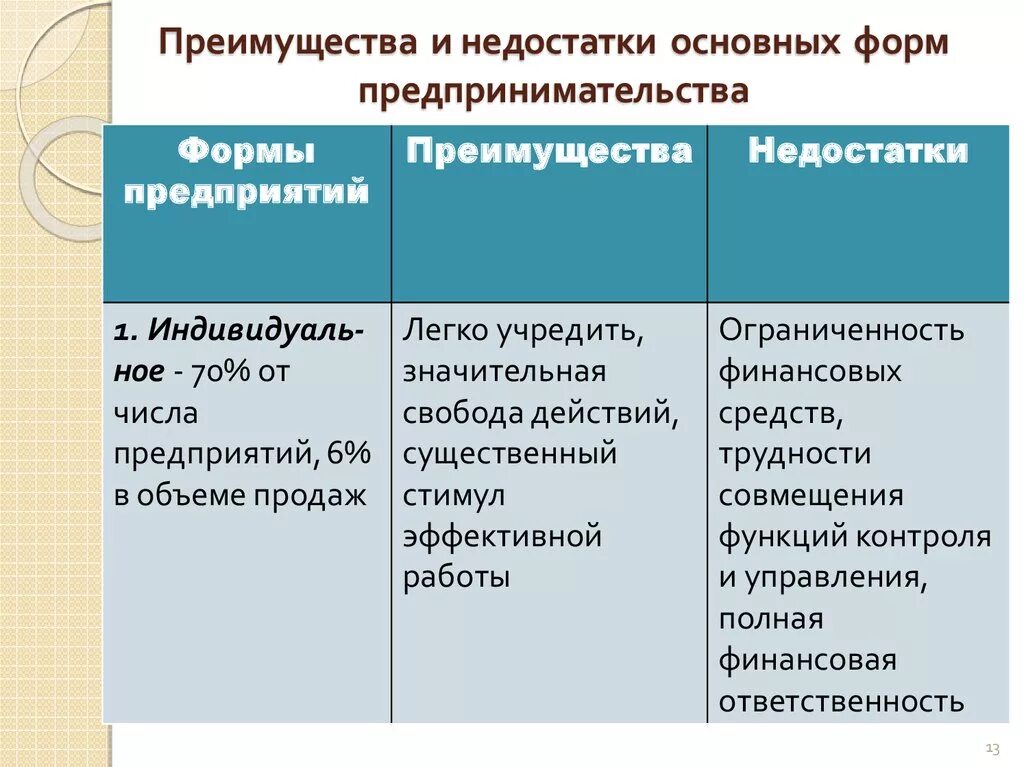 Преимущества и недостатки основных форм предпринимательства

| Формы предприятий | Преимущества | Недостатки |
|---|---|---|
| 1. Индивидуальное - 70% от числа предприятий, 6% в объеме продаж | Легко учредить, значительная свобода действий, существенный стимул эффективной работы | Ограниченность финансовых средств, трудности совмещения функций контроля и управления, полная финансовая ответственность |

13